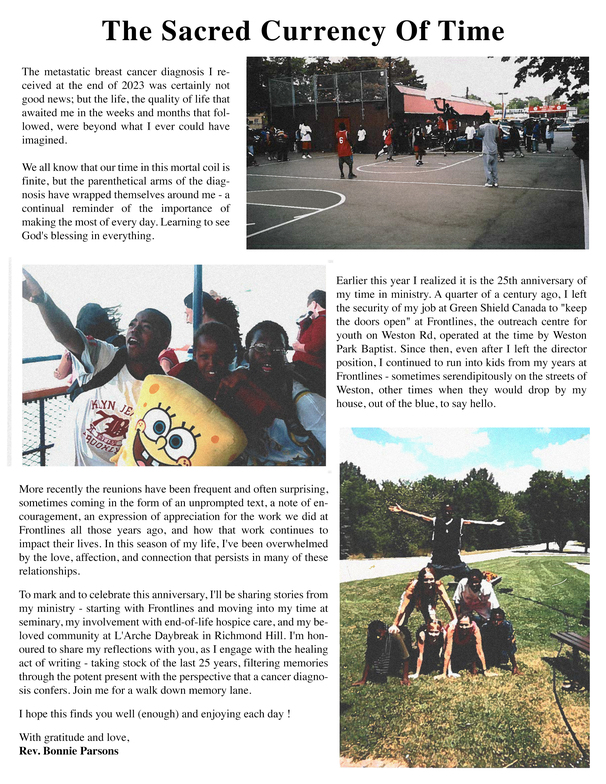 The Sacred Currency Of Time

The metastatic breast cancer diagnosis I received at the end of 2023 was certainly not good news; but the life, the quality of life that awaited me in the weeks and months that followed, were beyond what I ever could have imagined.

We all know that our time in this mortal coil is finite, but the parenthetical arms of the diagnosis have wrapped themselves around me - a continual reminder of the importance of making the most of every day. Learning to see God's blessing in everything.

Earlier this year I realized it is the 25th anniversary of my time in ministry. A quarter of a century ago, I left the security of my job at Green Shield Canada to "keep the doors open" at Frontlines, the outreach centre for youth on Weston Rd, operated at the time by Weston Park Baptist. Since then, even after I left the director position, I continued to run into kids from my years at Frontlines - sometimes serendipitously on the streets of Weston, other times when they would drop by my house, out of the blue, to say hello.

More recently the reunions have been frequent and often surprising, sometimes coming in the form of an unprompted text, a note of encouragement, an expression of appreciation for the work we did at Frontlines all those years ago, and how that work continues to impact their lives. In this season of my life, I've been overwhelmed by the love, affection, and connection that persists in many of these relationships.

To mark and to celebrate this anniversary, I'll be sharing stories from my ministry - starting with Frontlines and moving into my time at seminary, my involvement with end-of-life hospice care, and my beloved community at L'Arche Daybreak in Richmond Hill. I'm honoured to share my reflections with you, as I engage with the healing act of writing - taking stock of the last 25 years, filtering memories through the potent present with the perspective that a cancer diagnosis confers. Join me for a walk down memory lane.

I hope this finds you well (enough) and enjoying each day !

With gratitude and love,
Rev. Bonnie Parsons